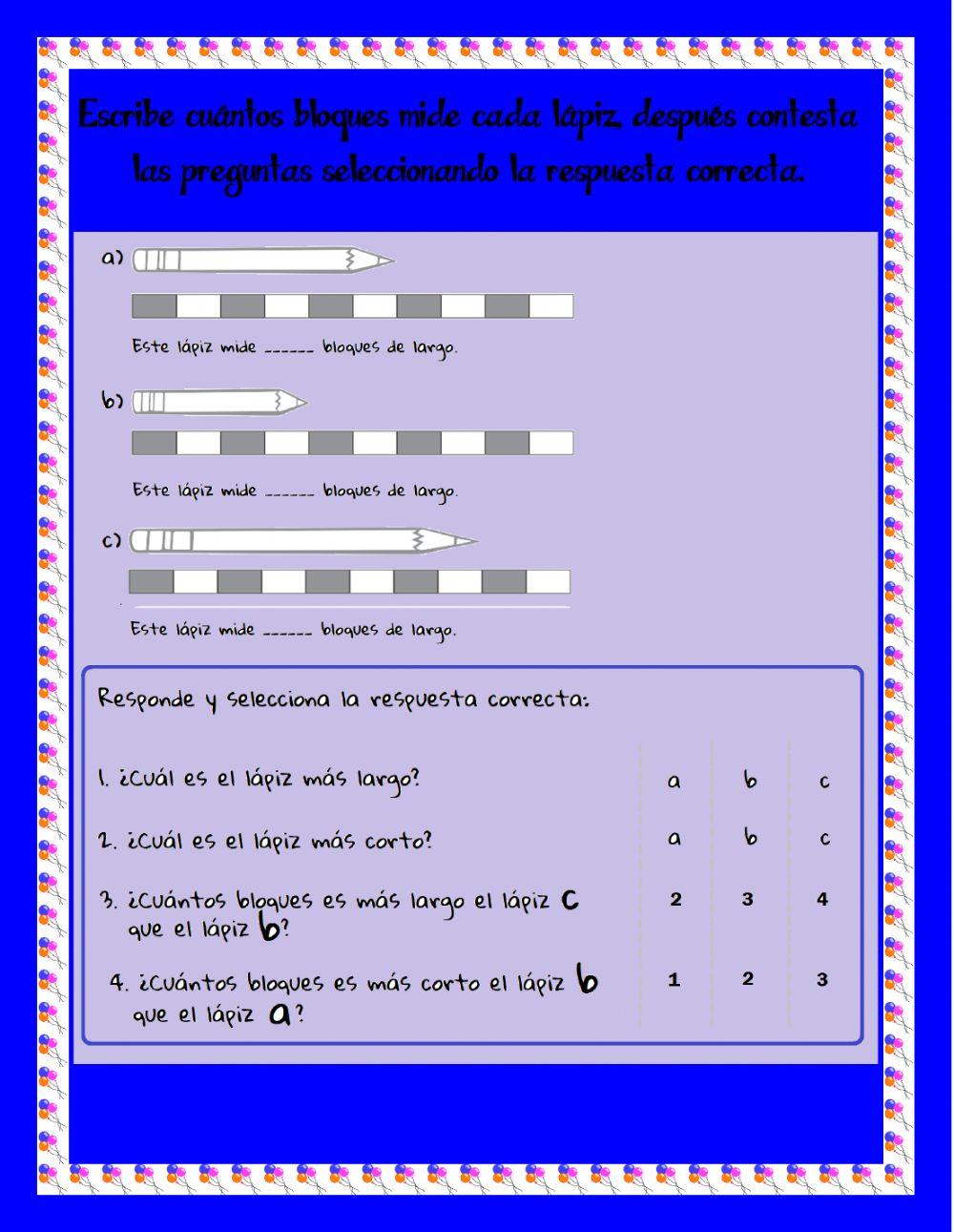 Escribe cuántos bloques mide cada lápiz, después contesta las preguntas seleccionando la respuesta correcta.

a)

Este lápiz mide ____ bloques de largo.

b)

Este lápiz mide ____ bloques de largo.

c)

Este lápiz mide ____ bloques de largo.

Responde y selecciona la respuesta correcta:

1. ¿Cuál es el lápiz más largo? a b c

2. ¿Cuál es el lápiz más corto? a b c

3. ¿Cuántos bloques es más largo el lápiz c que el lápiz b? 2 3 4

4. ¿Cuántos bloques es más corto el lápiz b que el lápiz a? 1 2 3